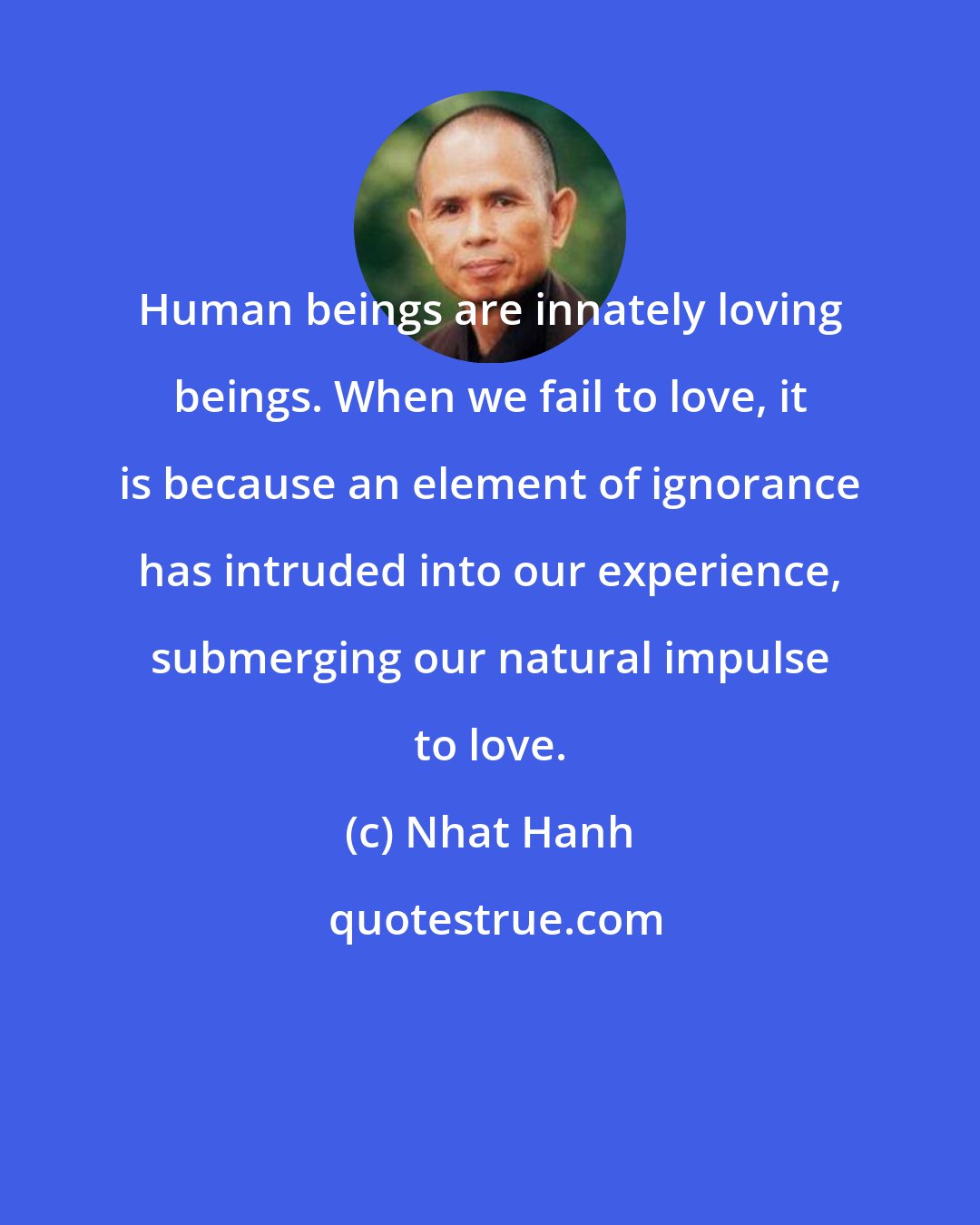 Human beings are innately loving beings. When we fail to love, it is because an element of ignorance has intruded into our experience, submerging our natural impulse to love.

(c) Nhat Hanh

quotestrue.com